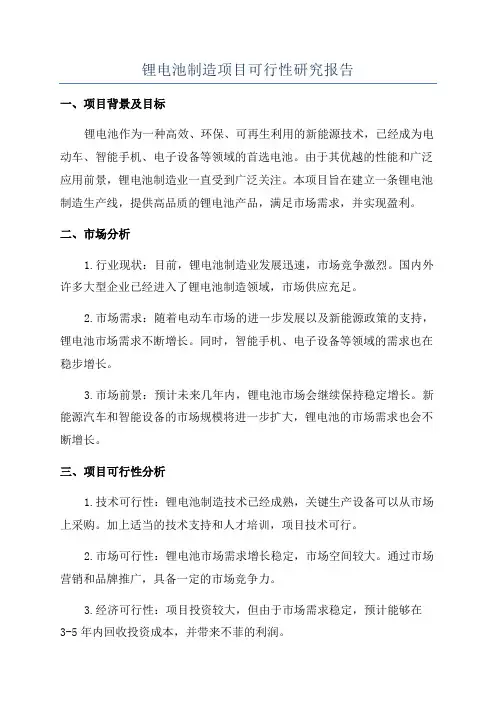 锂电池制造项目可行性研究报告

一、项目背景及目标

锂电池作为一种高效、环保、可再生利用的新能源技术，已经成为电动车、智能手机、电子设备等领域的首选电池。由于其优越的性能和广泛应用前景，锂电池制造业一直受到广泛关注。本项目旨在建立一条锂电池制造生产线，提供高品质的锂电池产品，满足市场需求，并实现盈利。

二、市场分析

1.行业现状：目前，锂电池制造业发展迅速，市场竞争激烈。国内外许多大型企业已经进入了锂电池制造领域，市场供应充足。

2.市场需求：随着电动车市场的进一步发展以及新能源政策的支持，锂电池市场需求不断增长。同时，智能手机、电子设备等领域的需求也在稳步增长。

3.市场前景：预计未来几年内，锂电池市场会继续保持稳定增长。新能源汽车和智能设备的市场规模将进一步扩大，锂电池的市场需求也会不断增长。

三、项目可行性分析

1.技术可行性：锂电池制造技术已经成熟，关键生产设备可以从市场上采购。加上适当的技术支持和人才培训，项目技术可行。

2.市场可行性：锂电池市场需求增长稳定，市场空间较大。通过市场营销和品牌推广，具备一定的市场竞争力。

3.经济可行性：项目投资较大，但由于市场需求稳定，预计能够在3-5年内回收投资成本，并带来不菲的利润。